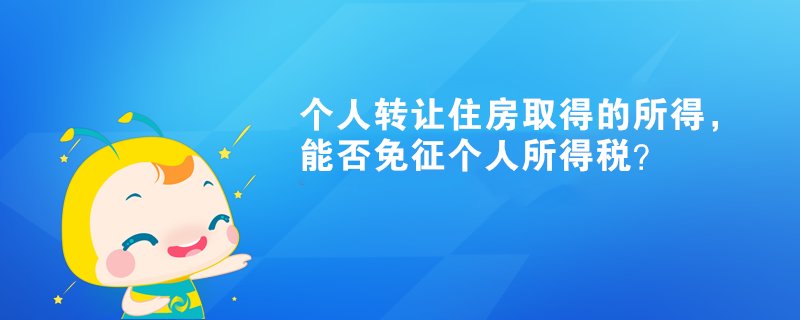 个人转让住房取得的所得，能否免征个人所得税？